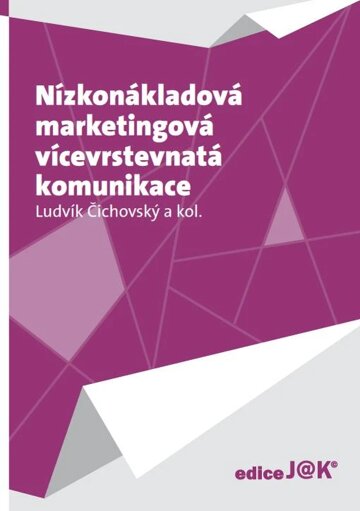 Nízkonákladová marketingová vícevrstevnatá komunikace
Ludvík Čichovský a kol.

edice J@K©